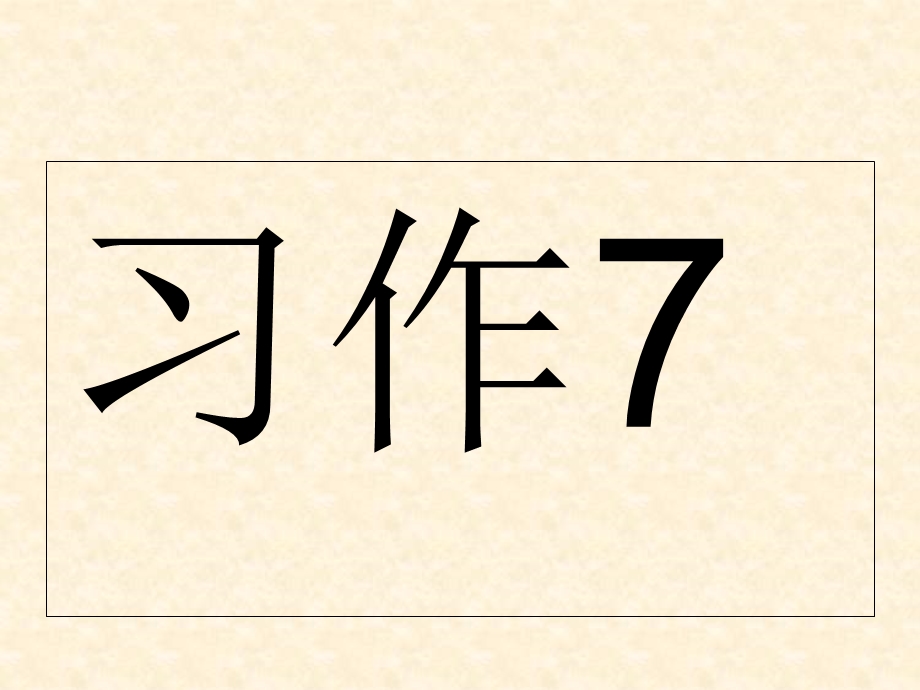 习作7